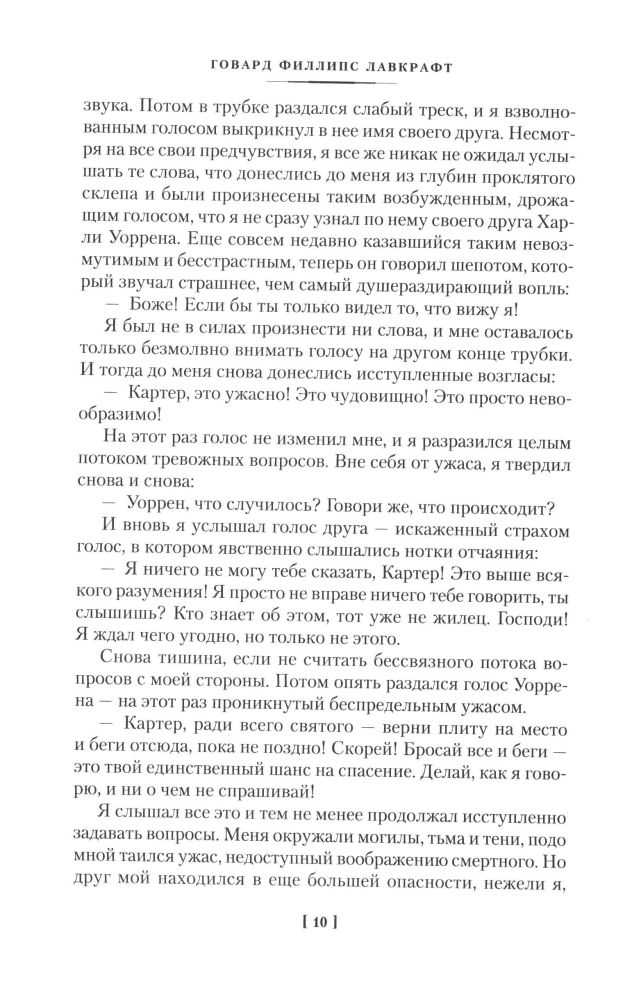 ГОВАРД ФИЛЛИПС ЛАВКРАФТ

звука. Потом в трубке раздался слабый треск, и я взволнованным голосом выкрикнул в нее имя своего друга. Несмотря на все свои предчувствия, я все же никак не ожидал услышать те слова, что донеслись до меня из глубин проклятого склепа и были произнесены таким возбужденным, дрожащим голосом, что я не сразу узнал по нему своего друга Харли Уоррена. Еще совсем недавно казавшийся таким невозмутимым и бесстрастным, теперь он говорил шепотом, который звучал страшнее, чем самый душераздирающий вопль:

— Боже! Если бы ты только видел то, что вижу я!

Я был не в силах произнести ни слова, и мне оставалось только безмолвно внимать голосу на другом конце трубки. И тогда до меня снова донеслись исступленные возгласы:

— Картер, это ужасно! Это чудовищно! Это просто невообразимо!

На этот раз голос не изменил мне, и я разразился целым потоком тревожных вопросов. Вне себя от ужаса, я твердил снова и снова:

— Уоррен, что случилось? Говори же, что происходит?

И вновь я услышал голос друга — искаженный страхом голос, в котором явственно слышались нотки отчаяния:

— Я ничего не могу тебе сказать, Картер! Это выше всякого разумения! Я просто не вправе ничего тебе говорить, ты слышишь? Кто знает об этом, тот уже не жилец. Господи! Я ждал чего угодно, но только не этого.

Снова тишина, если не считать бессвязного потока вопросов с моей стороны. Потом опять раздался голос Уоррена — на этот раз проникнутый беспредельным ужасом.

— Картер, ради всего святого — верни плиту на место и беги отсюда, пока не поздно! Скорей! Бросай все и беги — это твой единственный шанс на спасение. Делай, как я говорю, и ни о чем не спрашивай!

Я слышал все это и тем не менее продолжал исступленно задавать вопросы. Меня окружали могилы, тьма и тени, подо мной таился ужас, недоступный воображению смертного. Но друг мой находился в еще большей опасности, нежели я,

[ 10 ]